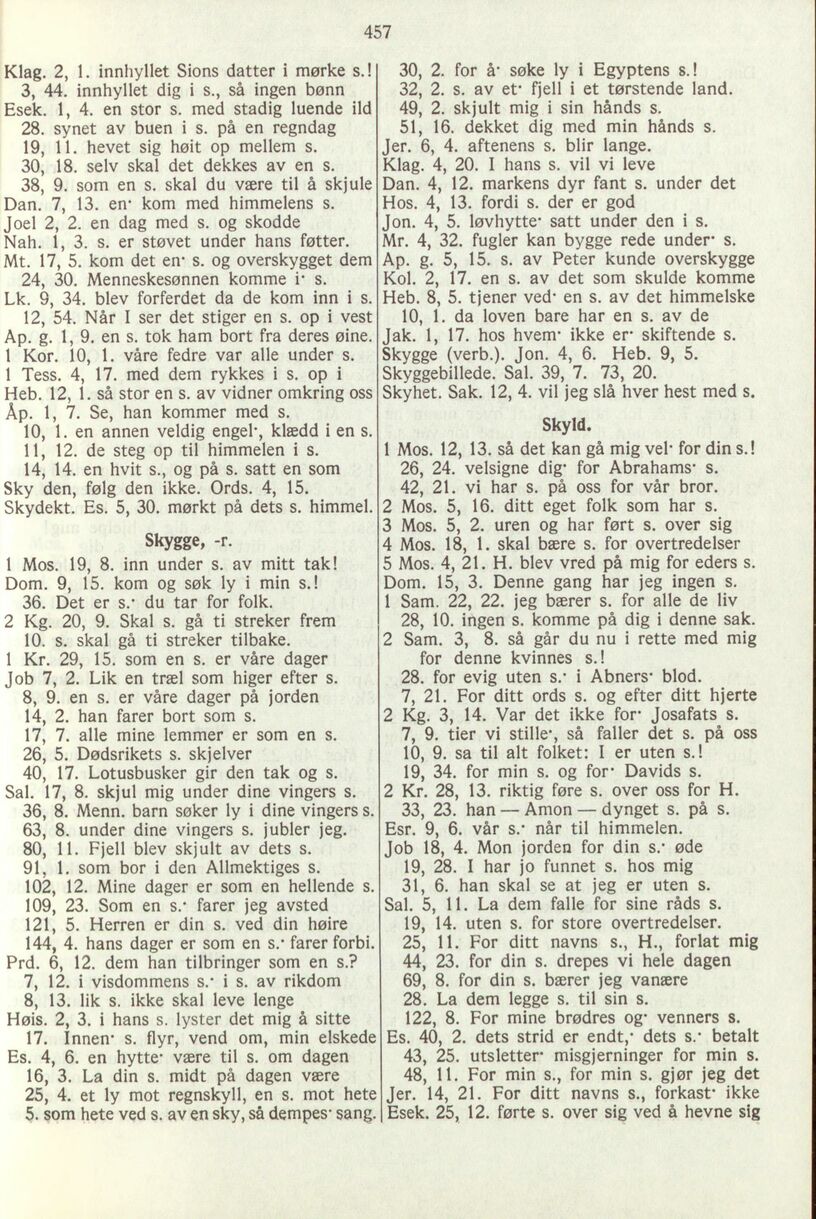 457

Klag. 2, 1. innhyllet Sions datter i mørke s.!
3, 44. innhyllet dig i s., så ingen bønn
Esek. 1, 4. en stor s. med stadig luende ild
28. synet av buen i s. på en regndag
19, 11. hevet sig høit op mellem s.
30, 18. selv skal det dekkes av en s.
38, 9. som en s. skal du være til å skjule
Dan. 7, 13. en· kom med himmelens s.
Joel 2, 2. en dag med s. og skodde
Nah. 1, 3. s. er støvet under hans føtter.
Mt. 17, 5. kom det en· s. og overskygget dem
24, 30. Menneskesønnen komme i· s.
Lk. 9, 34. blev forferdet da de kom inn i s.
12, 54. Når I ser det stiger en s. op i vest
Ap. g. 1, 9. en s. tok ham bort fra deres øine.
1 Kor. 10, 1. våre fedre var alle under s.
1 Tess. 4, 17. med dem rykkes i s. op i
Heb. 12, 1. så stor en s. av vidner omkring oss
Åp. 1, 7. Se, han kommer med s.
10, 1. en annen veldig engel·, klædd i en s.
11, 12. de steg op til himmelen i s.
14, 14. en hvit s., og på s. satt en som
Sky den, følg den ikke. Ords. 4, 15.
Skydekt. Es. 5, 30. mørkt på dets s. himmel.

Skygge, -r.

1 Mos. 19, 8. inn under s. av mitt tak!
Dom. 9, 15. kom og søk ly i min s.!
36. Det er s.· du tar for folk.
2 Kg. 20, 9. Skal s. gå ti streker frem
10. s. skal gå ti streker tilbake.
1 Kr. 29, 15. som en s. er våre dager
Job 7, 2. Lik en træl som higer efter s.
8, 9. en s. er våre dager på jorden
14, 2. han farer bort som s.
17, 7. alle mine lemmer er som en s.
26, 5. Dødsrikets s. skjelver
40, 17. Lotusbusker gir den tak og s.
Sal. 17, 8. skjul mig under dine vingers s.
36, 8. Menn. barn søker ly i dine vingers s.
63, 8. under dine vingers s. jubler jeg.
80, 11. Fjell blev skjult av dets s.
91, 1. som bor i den Allmektiges s.
102, 12. Mine dager er som en hellende s.
109, 23. Som en s.· farer jeg avsted
121, 5. Herren er din s. ved din høire
144, 4. hans dager er som en s.· farer forbi.
Prd. 6, 12. dem han tilbringer som en s.?
7, 12. i visdommens s.· i s. av rikdom
8, 13. lik s. ikke skal leve lenge
Høis. 2, 3. i hans s. lyster det mig å sitte
17. Innen· s. flyr, vend om, min elskede
Es. 4, 6. en hytte· være til s. om dagen
16, 3. La din s. midt på dagen være
25, 4. et ly mot regnskyll, en s. mot hete
5. som hete ved s. av en sky, så dempes· sang.

30, 2. for å· søke ly i Egyptens s.!
32, 2. s. av et· fjell i et tørstende land.
49, 2. skjult mig i sin hånds s.
51, 16. dekket dig med min hånds s.
Jer. 6, 4. aftenens s. blir lange.
Klag. 4, 20. I hans s. vil vi leve
Dan. 4, 12. markens dyr fant s. under det
Hos. 4, 13. fordi s. der er god
Jon. 4, 5. løvhytte· satt under den i s.
Mr. 4, 32. fugler kan bygge rede under· s.
Ap. g. 5, 15. s. av Peter kunde overskygge
Kol. 2, 17. en s. av det som skulde komme
Heb. 8, 5. tjener ved· en s. av det himmelske
10, 1. da loven bare har en s. av de
Jak. 1, 17. hos hvem· ikke er· skiftende s.
Skygge (verb.). Jon. 4, 6. Heb. 9, 5.
Skyggebillede. Sal. 39, 7. 73, 20.
Skyhet. Sak. 12, 4. vil jeg slå hver hest med s.

Skyld.

1 Mos. 12, 13. så det kan gå mig vel· for din s.!
26, 24. velsigne dig· for Abrahams· s.
42, 21. vi har s. på oss for vår bror.
2 Mos. 5, 16. ditt eget folk som har s.
3 Mos. 5, 2. uren og har ført s. over sig
4 Mos. 18, 1. skal bære s. for overtredelser
5 Mos. 4, 21. H. blev vred på mig for eders s.
Dom. 15, 3. Denne gang har jeg ingen s.
1 Sam. 22, 22. jeg bærer s. for alle de liv
28, 10. ingen s. komme på dig i denne sak.
2 Sam. 3, 8. så går du nu i rette med mig for denne kvinnes s.!
28. for evig uten s.· i Abners· blod.
7, 21. For ditt ords s. og efter ditt hjerte
2 Kg. 3, 14. Var det ikke for· Josafats s.
7, 9. tier vi stille·, så faller det s. på oss
10, 9. sa til alt folket: I er uten s.!
19, 34. for min s. og for· Davids s.
2 Kr. 28, 13. riktig føre s. over oss for H.
33, 23. han — Amon — dynget s. på s.
Esr. 9, 6. vår s.· når til himmelen.
Job 18, 4. Mon jorden for din s.· øde
19, 28. I har jo funnet s. hos mig
31, 6. han skal se at jeg er uten s.
Sal. 5, 11. La dem falle for sine råds s.
19, 14. uten s. for store overtredelser.
25, 11. For ditt navns s., H., forlat mig
44, 23. for din s. drepes vi hele dagen
69, 8. for din s. bærer jeg vanære
28. La dem legge s. til sin s.
122, 8. For mine brødres og· venners s.
Es. 40, 2. dets strid er endt,· dets s.· betalt
43, 25. utsletter· misgjerninger for min s.
48, 11. For min s., for min s. gjør jeg det
Jer. 14, 21. For ditt navns s., forkast· ikke
Esek. 25, 12. førte s. over sig ved å hevne sig